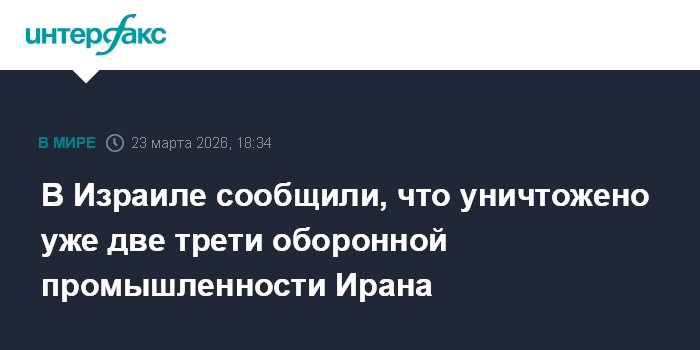 интерфакс

В МИРЕ 23 марта 2026, 18:34

В Израиле сообщили, что уничтожено уже две трети оборонной промышленности Ирана